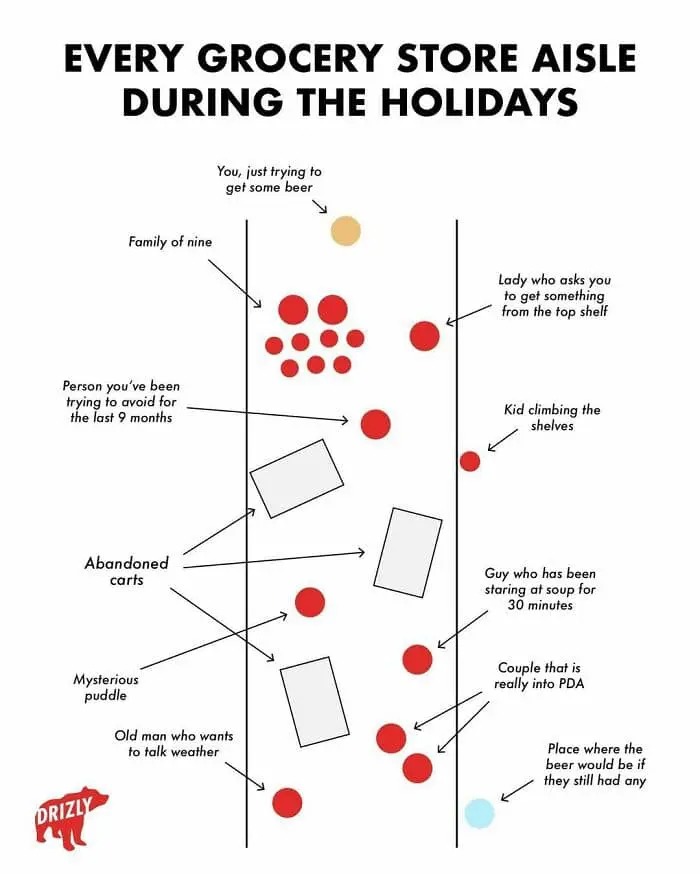 EVERY GROCERY STORE AISLE DURING THE HOLIDAYS

You, just trying to get some beer

Family of nine

Lady who asks you to get something from the top shelf

Person you've been trying to avoid for the last 9 months

Kid climbing the shelves

Abandoned carts

Guy who has been staring at soup for 30 minutes

Mysterious puddle

Couple that is really into PDA

Old man who wants to talk weather

Place where the beer would be if they still had any

DRIZLY